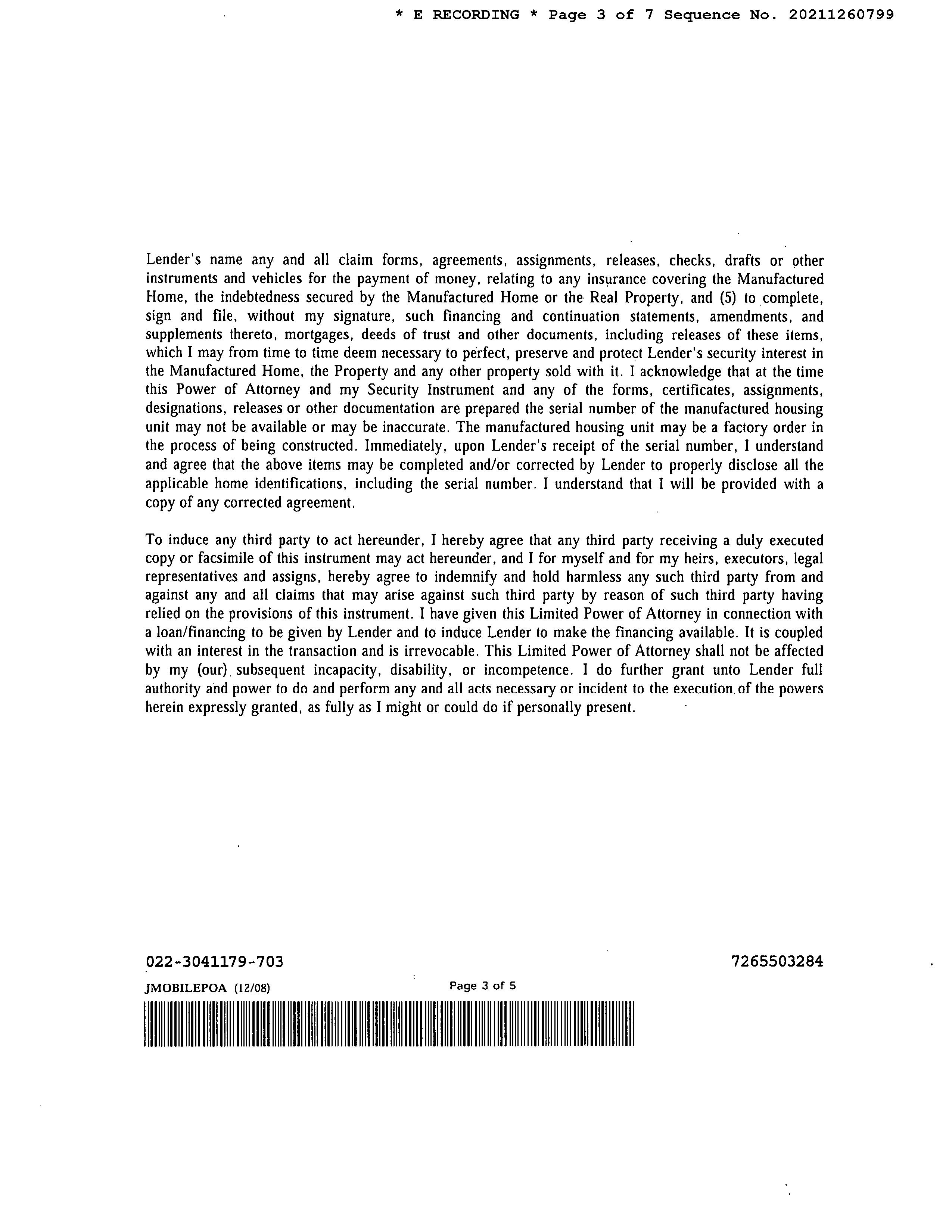 * E RECORDING * Page 3 of 7 Sequence No. 20211260799

Lender's name any and all claim forms, agreements, assignments, releases, checks, drafts or other instruments and vehicles for the payment of money, relating to any insurance covering the Manufactured Home, the indebtedness secured by the Manufactured Home or the Real Property, and (5) to complete, sign and file, without my signature, such financing and continuation statements, amendments, and supplements thereto, mortgages, deeds of trust and other documents, including releases of these items, which I may from time to time deem necessary to perfect, preserve and protect Lender's security interest in the Manufactured Home, the Property and any other property sold with it. I acknowledge that at the time this Power of Attorney and my Security Instrument and any of the forms, certificates, assignments, designations, releases or other documentation are prepared the serial number of the manufactured housing unit may not be available or may be inaccurate. The manufactured housing unit may be a factory order in the process of being constructed. Immediately, upon Lender's receipt of the serial number, I understand and agree that the above items may be completed and/or corrected by Lender to properly disclose all the applicable home identifications, including the serial number. I understand that I will be provided with a copy of any corrected agreement.

To induce any third party to act hereunder, I hereby agree that any third party receiving a duly executed copy or facsimile of this instrument may act hereunder, and I for myself and for my heirs, executors, legal representatives and assigns, hereby agree to indemnify and hold harmless any such third party from and against any and all claims that may arise against such third party by reason of such third party having relied on the provisions of this instrument. I have given this Limited Power of Attorney in connection with a loan/financing to be given by Lender and to induce Lender to make the financing available. It is coupled with an interest in the transaction and is irrevocable. This Limited Power of Attorney shall not be affected by my (our) subsequent incapacity, disability, or incompetence. I do further grant unto Lender full authority and power to do and perform any and all acts necessary or incident to the execution of the powers herein expressly granted, as fully as I might or could do if personally present.

022-3041179-703 7265503284

JMOBILEPOA (12/08) Page 3 of 5